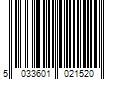 5 033601 021520